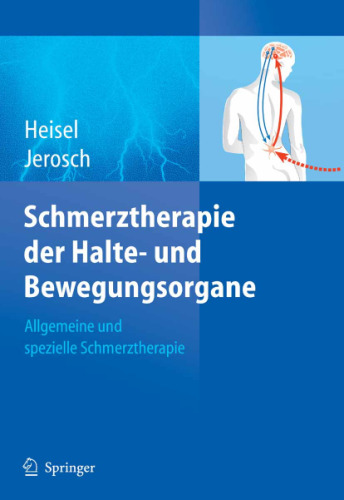 Heisel
Jerosch

Schmerztherapie der Halte- und Bewegungsorgane

Allgemeine und spezielle Schmerztherapie

Springer